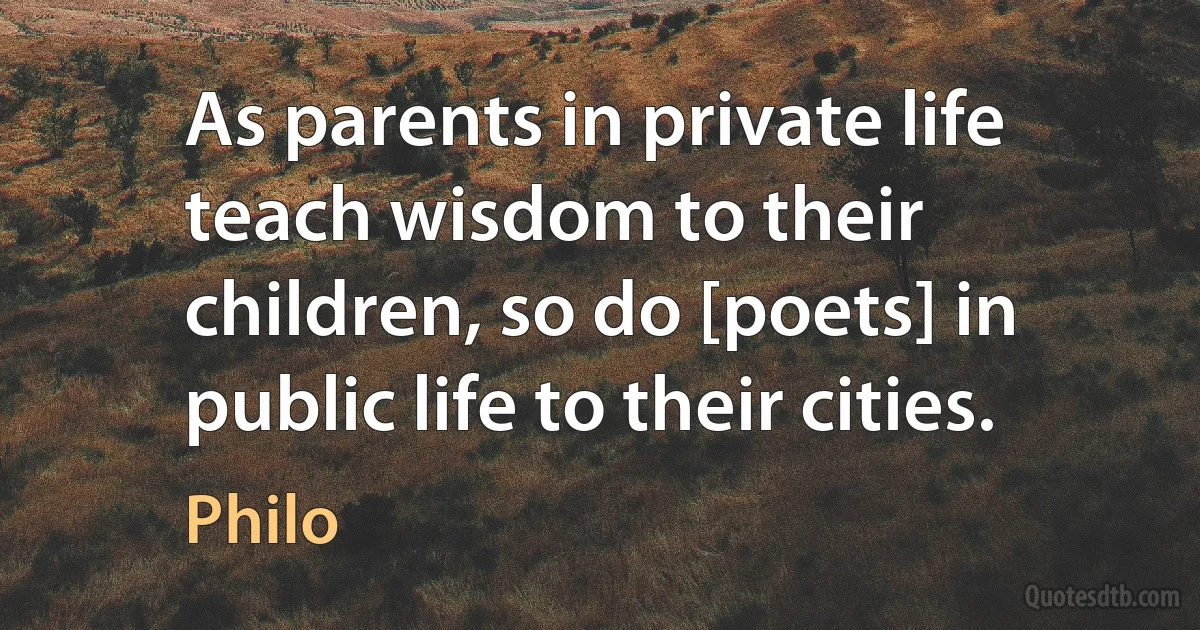 As parents in private life teach wisdom to their children, so do [poets] in public life to their cities.

Philo

Quotesdtb.com